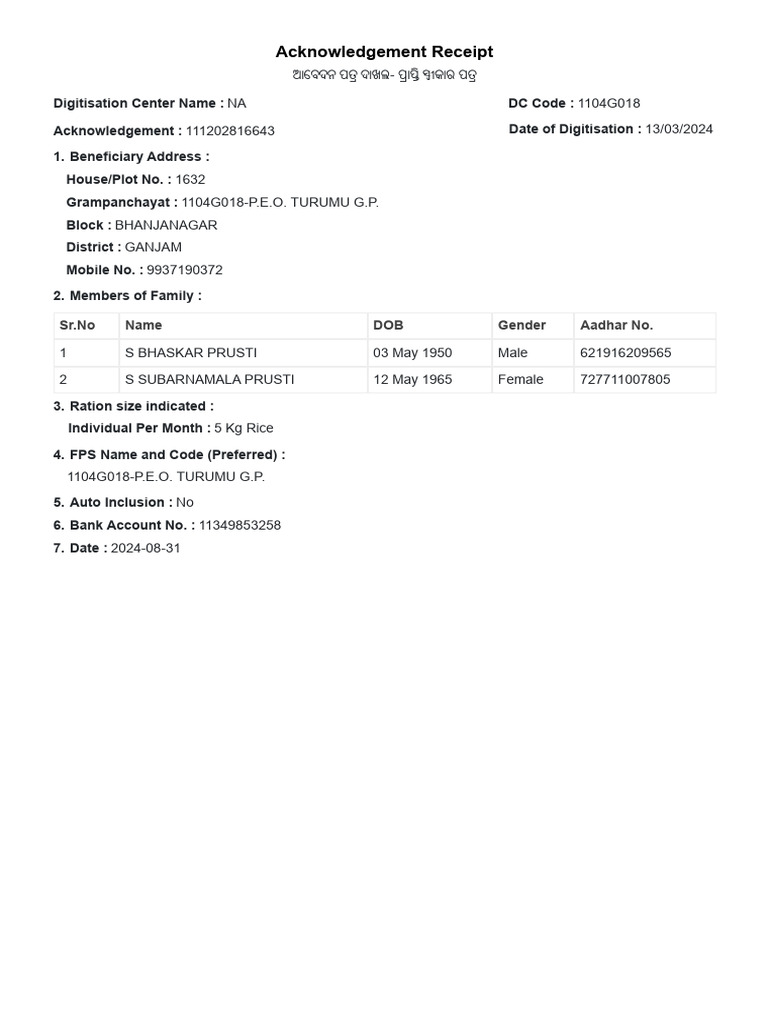 Acknowledgement Receipt
ଆବେଦନ ପତ୍ର ଦାଖଲ- ପ୍ରାପ୍ତି ସ୍ୱୀକାର ପତ୍ର

Digitisation Center Name : NA
DC Code : 1104G018

Acknowledgement : 111202816643
Date of Digitisation : 13/03/2024

1. Beneficiary Address :
House/Plot No. : 1632
Grampanchayat : 1104G018-P.E.O. TURUMU G.P.
Block : BHANJANAGAR
District : GANJAM
Mobile No. : 9937190372

2. Members of Family :

| Sr.No | Name | DOB | Gender | Aadhar No. |
|---|---|---|---|---|
| 1 | S BHASKAR PRUSTI | 03 May 1950 | Male | 621916209565 |
| 2 | S SUBARNAMALA PRUSTI | 12 May 1965 | Female | 727711007805 |

3. Ration size indicated :
Individual Per Month : 5 Kg Rice

4. FPS Name and Code (Preferred) :
1104G018-P.E.O. TURUMU G.P.

5. Auto Inclusion : No
6. Bank Account No. : 11349853258
7. Date : 2024-08-31